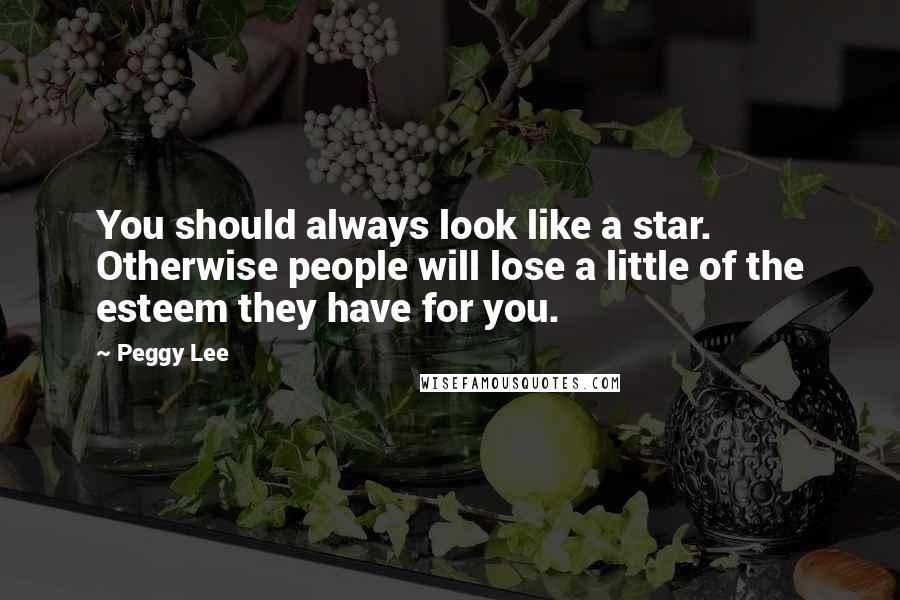 You should always look like a star. Otherwise people will lose a little of the esteem they have for you.

~ Peggy Lee

WISEFAMOUSQUOTES.COM